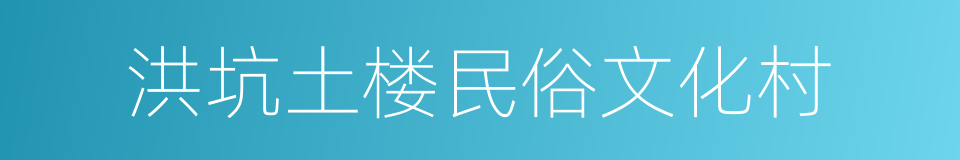 洪坑土楼民俗文化村